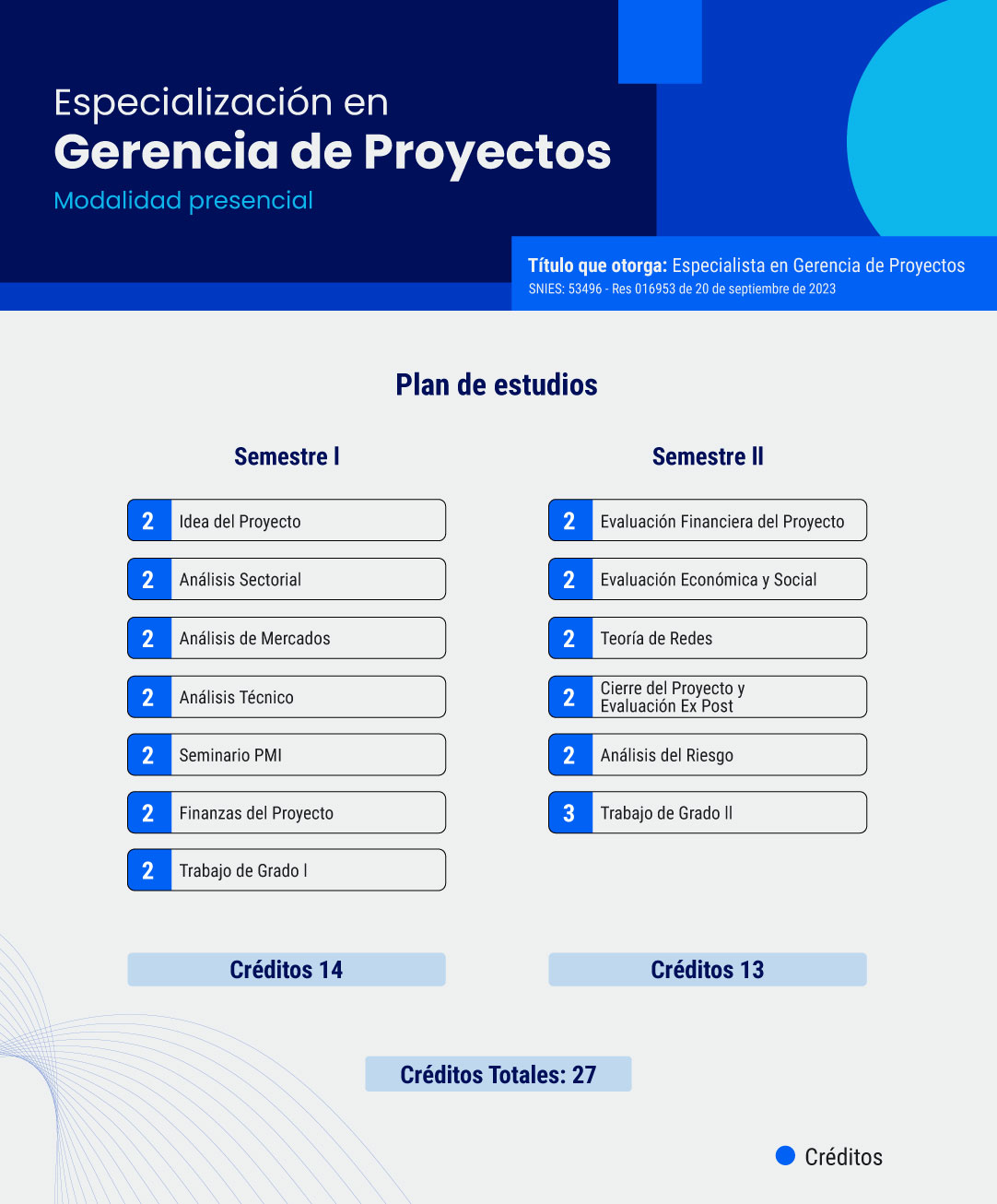 Especialización en
Gerencia de Proyectos
Modalidad presencial

Título que otorga: Especialista en Gerencia de Proyectos
SNIES: 53496 - Res 016953 de 20 de septiembre de 2023

Plan de estudios

Semestre I

2 Idea del Proyecto
2 Análisis Sectorial
2 Análisis de Mercados
2 Análisis Técnico
2 Seminario PMI
2 Finanzas del Proyecto
2 Trabajo de Grado I

Créditos 14

Semestre II

2 Evaluación Financiera del Proyecto
2 Evaluación Económica y Social
2 Teoría de Redes
2 Cierre del Proyecto y Evaluación Ex Post
2 Análisis del Riesgo
3 Trabajo de Grado II

Créditos 13

Créditos Totales: 27

Créditos